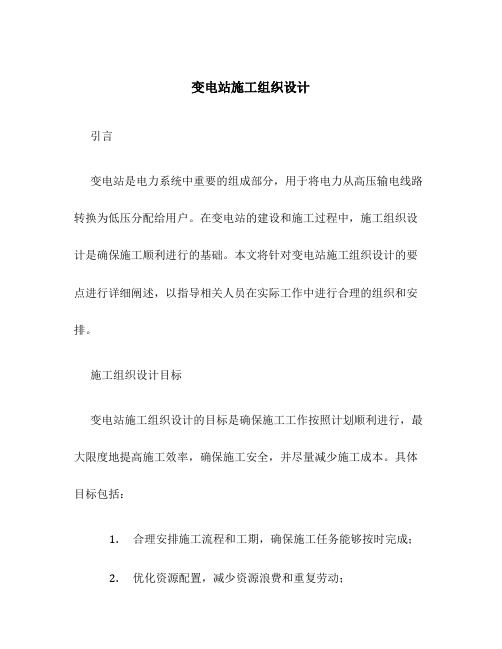 变电站施工组织设计

引言

变电站是电力系统中重要的组成部分，用于将电力从高压输电线路转换为低压分配给用户。在变电站的建设和施工过程中，施工组织设计是确保施工顺利进行的基础。本文将针对变电站施工组织设计的要点进行详细阐述，以指导相关人员在实际工作中进行合理的组织和安排。

施工组织设计目标

变电站施工组织设计的目标是确保施工工作按照计划顺利进行，最大限度地提高施工效率，确保施工安全，并尽量减少施工成本。具体目标包括：

1. 合理安排施工流程和工期，确保施工任务能够按时完成；

2. 优化资源配置，减少资源浪费和重复劳动；